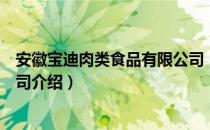 安徽宝迪肉类食品有限公司
司介绍）